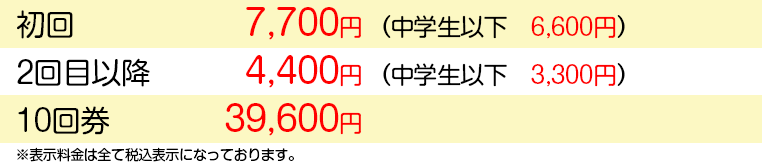 | 初回 | 7,700円 | （中学生以下　6,600円） |
|---|---|---|
| 2回目以降 | 4,400円 | （中学生以下　3,300円） |
| 10回券 | 39,600円 | |

※表示料金は全て税込表示になっております。